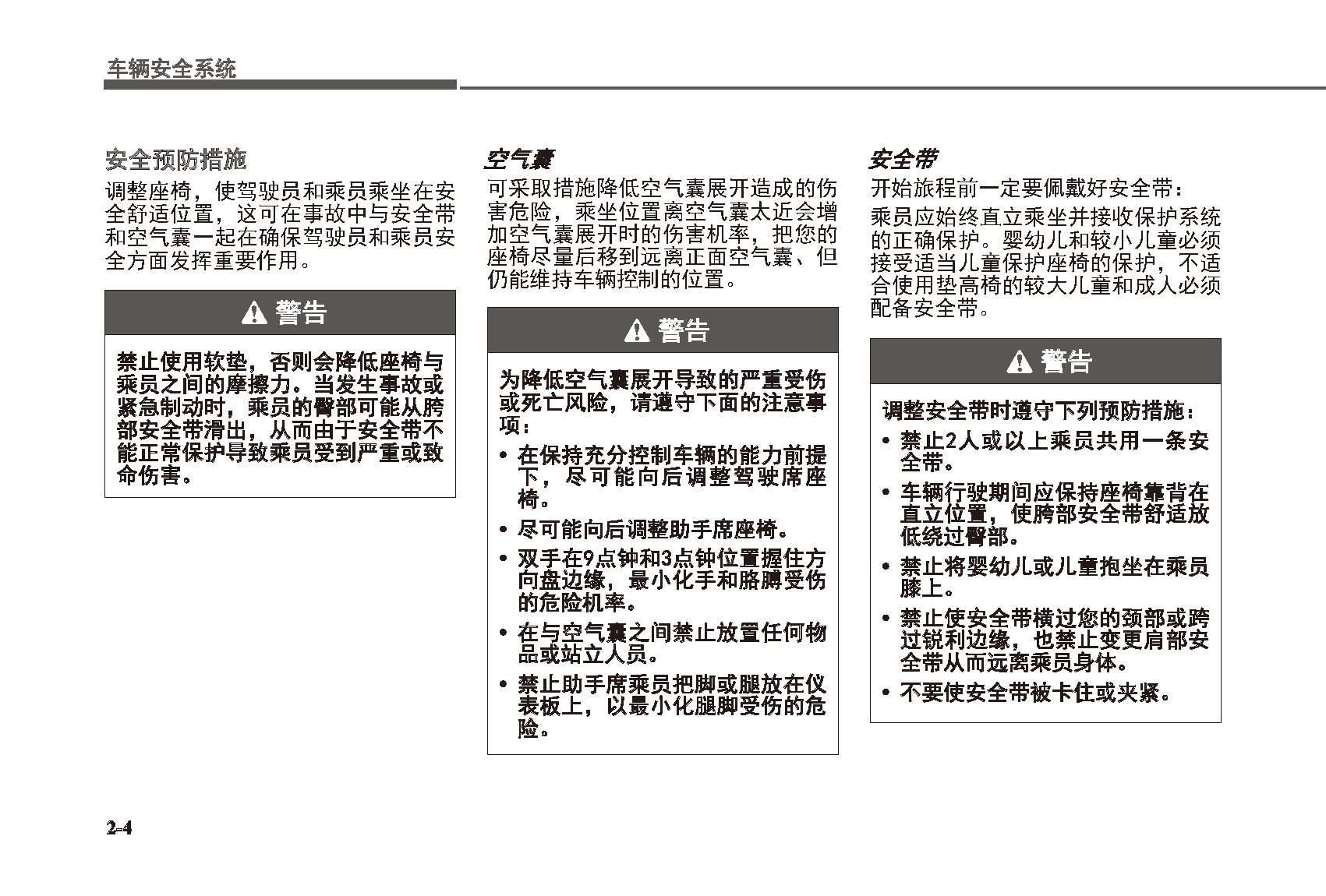 车辆安全系统

安全预防措施

调整座椅，使驾驶员和乘员乘坐在安全舒适位置，这可在事故中与安全带和空气囊一起在确保驾驶员和乘员安全方面发挥重要作用。

警告

禁止使用软垫，否则会降低座椅与乘员之间的摩擦力。当发生事故或紧急制动时，乘员的臀部可能从胯部安全带滑出，从而由于安全带不能正常保护导致乘员受到严重或致命伤害。

空气囊

可采取措施降低空气囊展开造成的伤害危险，乘坐位置离空气囊太近会增加空气囊展开时的伤害机率，把您的座椅尽量后移到远离正面空气囊、但仍能维持车辆控制的位置。

警告

为降低空气囊展开导致的严重受伤或死亡风险，请遵守下面的注意事项：

• 在保持充分控制车辆的能力前提下，尽可能向后调整驾驶席座椅。

• 尽可能向后调整助手席座椅。

• 双手在9点钟和3点钟位置握住方向盘边缘，最小化手和胳膊受伤的危险机率。

• 在与空气囊之间禁止放置任何物品或站立人员。

• 禁止助手席乘员把脚或腿放在仪表板上，以最小化腿脚受伤的危险。

安全带

开始旅程前一定要佩戴好安全带：

乘员应始终直立乘坐并接收保护系统的正确保护。婴幼儿和较小儿童必须接受适当儿童保护座椅的保护，不适合使用垫高椅的较大儿童和成人必须配备安全带。

警告

调整安全带时遵守下列预防措施：

• 禁止2人或以上乘员共用一条安全带。

• 车辆行驶期间应保持座椅靠背在直立位置，使胯部安全带舒适放低绕过臀部。

• 禁止将婴幼儿或儿童抱坐在乘员膝上。

• 禁止使安全带横过您的颈部或跨过锐利边缘，也禁止变更肩部安全带从而远离乘员身体。

• 不要使安全带被卡住或夹紧。

2-4